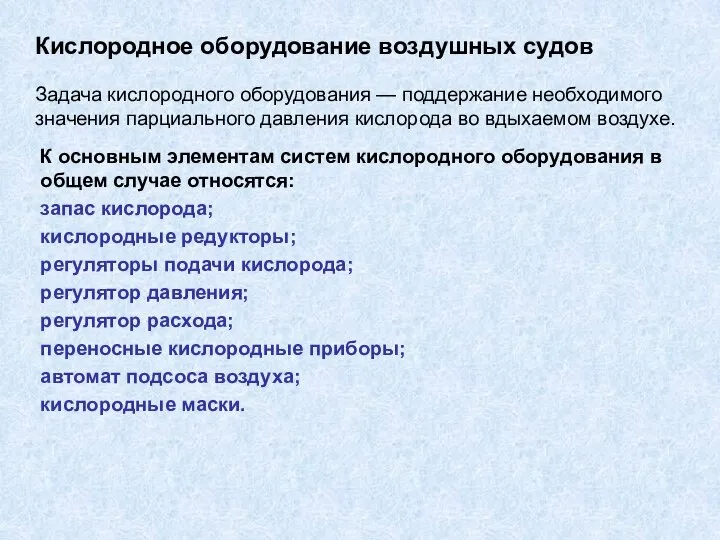 Кислородное оборудование воздушных судов

Задача кислородного оборудования — поддержание необходимого значения парциального давления кислорода во вдыхаемом воздухе.

К основным элементам систем кислородного оборудования в общем случае относятся:
запас кислорода;
кислородные редукторы;
регуляторы подачи кислорода;
регулятор давления;
регулятор расхода;
переносные кислородные приборы;
автомат подсоса воздуха;
кислородные маски.